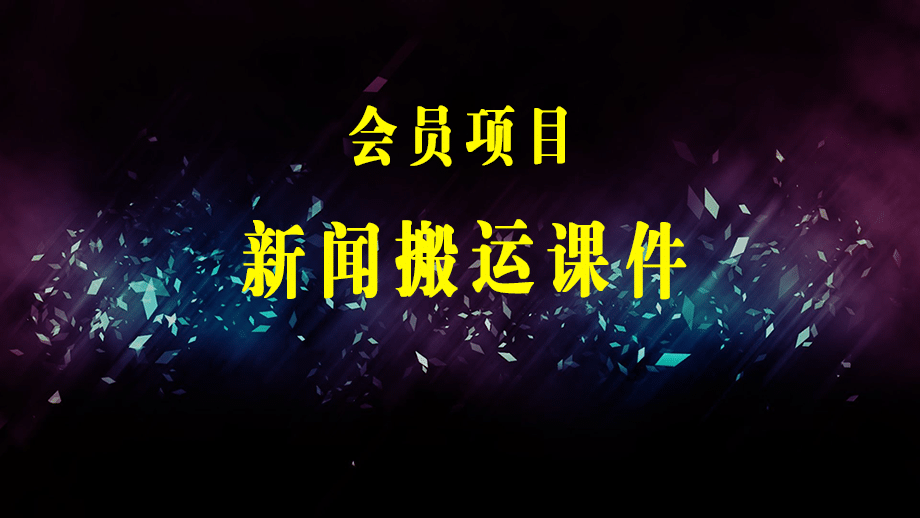 会员项目

新闻搬运课件